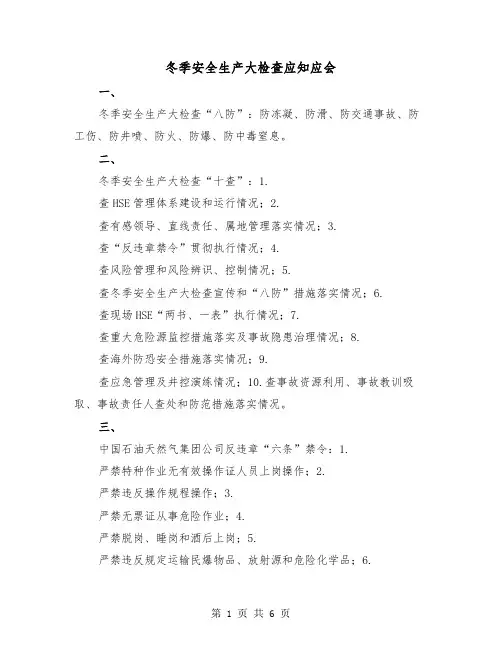 冬季安全生产大检查应知应会

一、

冬季安全生产大检查“八防”：防冻凝、防滑、防交通事故、防工伤、防井喷、防火、防爆、防中毒窒息。

二、

冬季安全生产大检查“十查”：1.

查HSE管理体系建设和运行情况；2.

查有感领导、直线责任、属地管理落实情况；3.

查“反违章禁令”贯彻执行情况；4.

查风险管理和风险辨识、控制情况；5.

查冬季安全生产大检查宣传和“八防”措施落实情况；6.

查现场HSE“两书、一表”执行情况；7.

查重大危险源监控措施落实及事故隐患治理情况；8.

查海外防恐安全措施落实情况；9.

查应急管理及井控演练情况；10.查事故资源利用、事故教训吸取、事故责任人查处和防范措施落实情况。

三、

中国石油天然气集团公司反违章“六条”禁令：1.

严禁特种作业无有效操作证人员上岗操作；2.

严禁违反操作规程操作；3.

严禁无票证从事危险作业；4.

严禁脱岗、睡岗和酒后上岗；5.

严禁违反规定运输民爆物品、放射源和危险化学品；6.

第 1 页 共 6 页